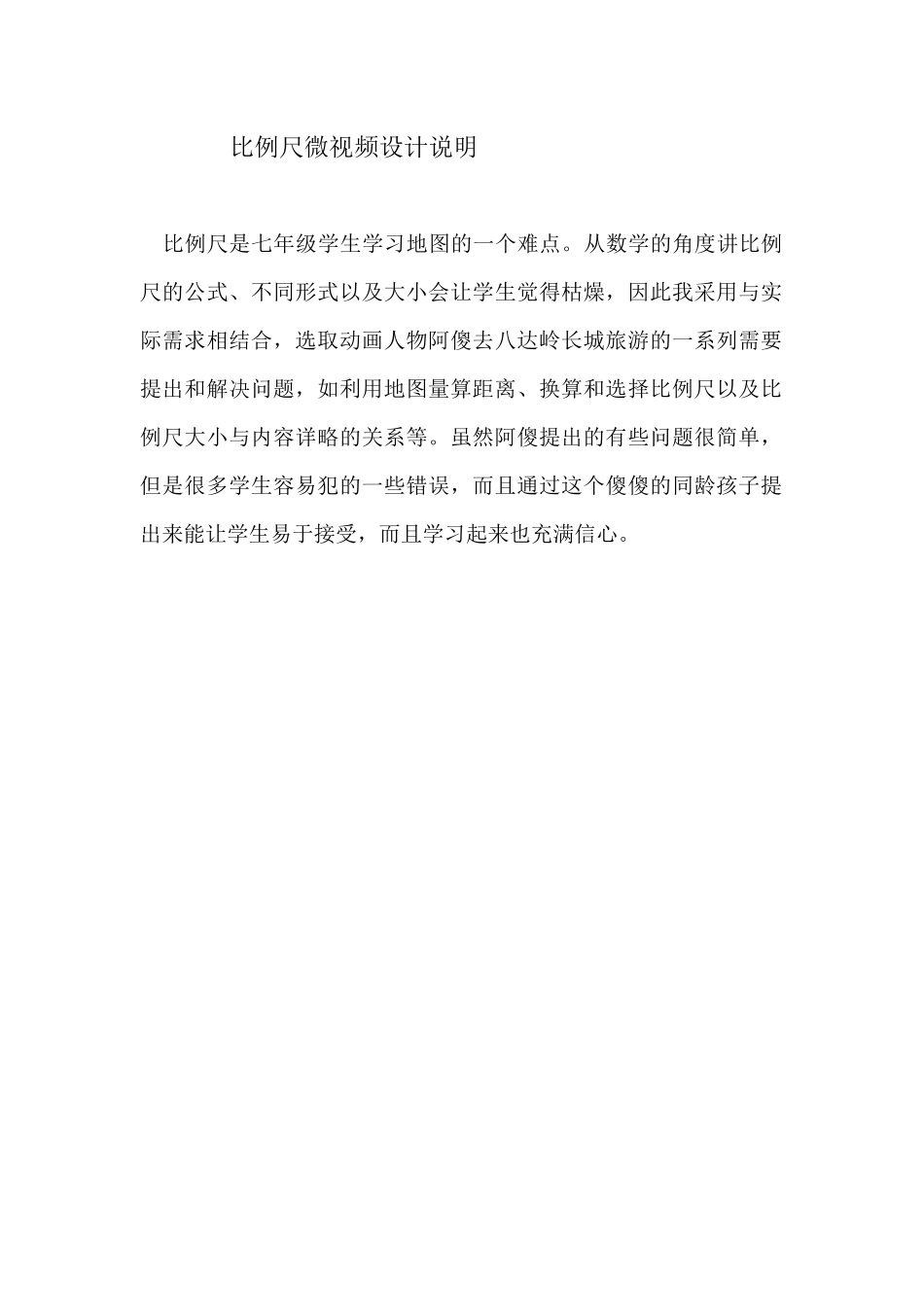 比例尺微视频设计说明

比例尺是七年级学生学习地图的一个难点。从数学的角度讲比例尺的公式、不同形式以及大小会让学生觉得枯燥，因此我采用与实际需求相结合，选取动画人物阿傻去八达岭长城旅游的一系列需要提出和解决问题，如利用地图量算距离、换算和选择比例尺以及比例尺大小与内容详略的关系等。虽然阿傻提出的有些问题很简单，但是很多学生容易犯的一些错误，而且通过这个傻傻的同龄孩子提出来能让学生易于接受，而且学习起来也充满信心。